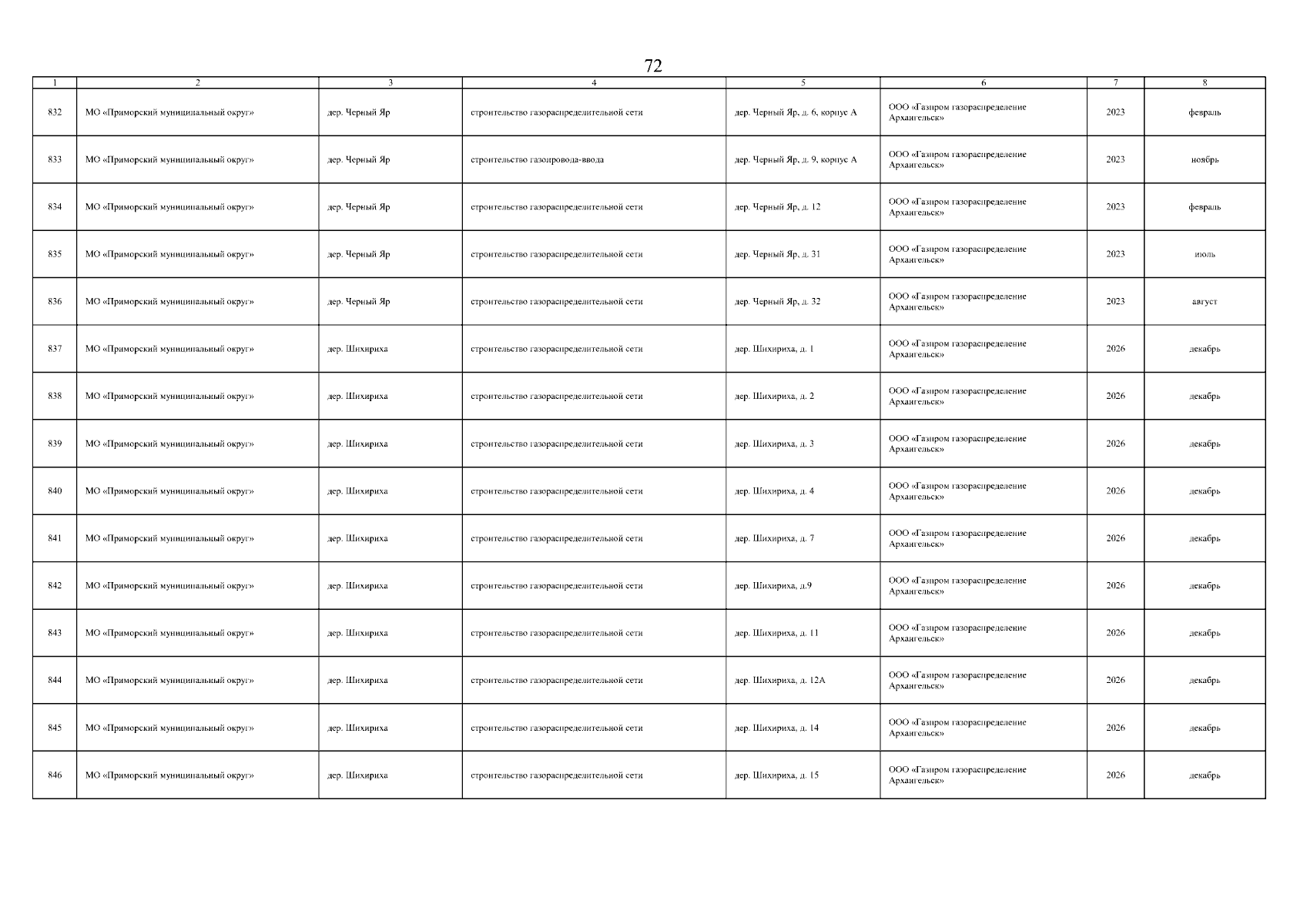 72

| 1 | 2 | 3 | 4 | 5 | 6 | 7 | 8 |
|---|---|---|---|---|---|---|---|
| 832 | МО «Приморский муниципальный округ» | дер. Черный Яр | строительство газораспределительной сети | дер. Черный Яр, д. 6, корпус А | ООО «Газпром газораспределение Архангельск» | 2023 | февраль |
| 833 | МО «Приморский муниципальный округ» | дер. Черный Яр | строительство газопровода-ввода | дер. Черный Яр, д. 9, корпус А | ООО «Газпром газораспределение Архангельск» | 2023 | ноябрь |
| 834 | МО «Приморский муниципальный округ» | дер. Черный Яр | строительство газораспределительной сети | дер. Черный Яр, д. 12 | ООО «Газпром газораспределение Архангельск» | 2023 | февраль |
| 835 | МО «Приморский муниципальный округ» | дер. Черный Яр | строительство газораспределительной сети | дер. Черный Яр, д. 31 | ООО «Газпром газораспределение Архангельск» | 2023 | июль |
| 836 | МО «Приморский муниципальный округ» | дер. Черный Яр | строительство газораспределительной сети | дер. Черный Яр, д. 32 | ООО «Газпром газораспределение Архангельск» | 2023 | август |
| 837 | МО «Приморский муниципальный округ» | дер. Шихириха | строительство газораспределительной сети | дер. Шихириха, д. 1 | ООО «Газпром газораспределение Архангельск» | 2026 | декабрь |
| 838 | МО «Приморский муниципальный округ» | дер. Шихириха | строительство газораспределительной сети | дер. Шихириха, д. 2 | ООО «Газпром газораспределение Архангельск» | 2026 | декабрь |
| 839 | МО «Приморский муниципальный округ» | дер. Шихириха | строительство газораспределительной сети | дер. Шихириха, д. 3 | ООО «Газпром газораспределение Архангельск» | 2026 | декабрь |
| 840 | МО «Приморский муниципальный округ» | дер. Шихириха | строительство газораспределительной сети | дер. Шихириха, д. 4 | ООО «Газпром газораспределение Архангельск» | 2026 | декабрь |
| 841 | МО «Приморский муниципальный округ» | дер. Шихириха | строительство газораспределительной сети | дер. Шихириха, д. 7 | ООО «Газпром газораспределение Архангельск» | 2026 | декабрь |
| 842 | МО «Приморский муниципальный округ» | дер. Шихириха | строительство газораспределительной сети | дер. Шихириха, д.9 | ООО «Газпром газораспределение Архангельск» | 2026 | декабрь |
| 843 | МО «Приморский муниципальный округ» | дер. Шихириха | строительство газораспределительной сети | дер. Шихириха, д. 11 | ООО «Газпром газораспределение Архангельск» | 2026 | декабрь |
| 844 | МО «Приморский муниципальный округ» | дер. Шихириха | строительство газораспределительной сети | дер. Шихириха, д. 12А | ООО «Газпром газораспределение Архангельск» | 2026 | декабрь |
| 845 | МО «Приморский муниципальный округ» | дер. Шихириха | строительство газораспределительной сети | дер. Шихириха, д. 14 | ООО «Газпром газораспределение Архангельск» | 2026 | декабрь |
| 846 | МО «Приморский муниципальный округ» | дер. Шихириха | строительство газораспределительной сети | дер. Шихириха, д. 15 | ООО «Газпром газораспределение Архангельск» | 2026 | декабрь |